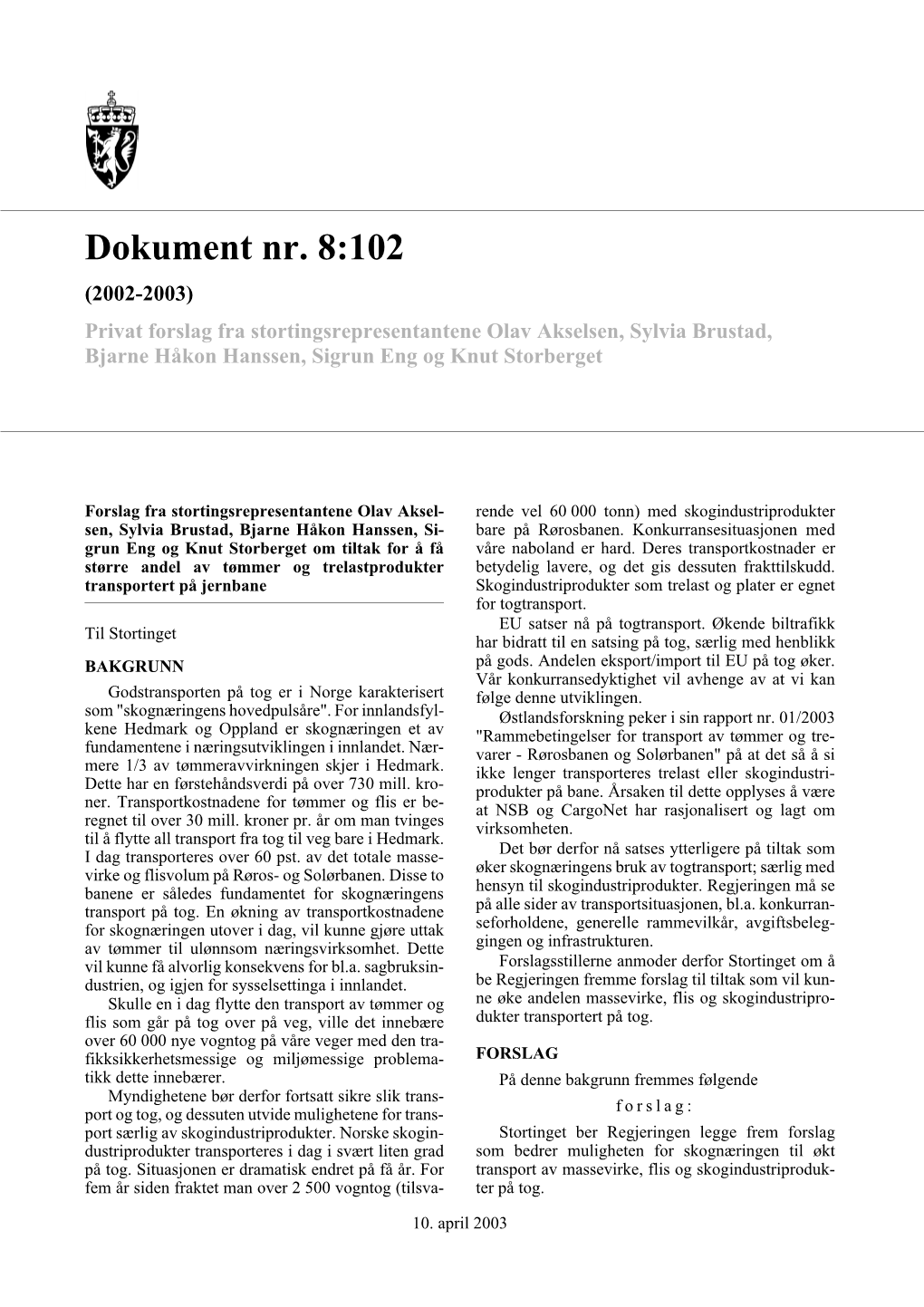 Dokument nr. 8:102

(2002-2003)

Privat forslag fra stortingsrepresentantene Olav Akselsen, Sylvia Brustad, Bjarne Håkon Hanssen, Sigrun Eng og Knut Storberget

Forslag fra stortingsrepresentantene Olav Akselsen, Sylvia Brustad, Bjarne Håkon Hanssen, Sigrun Eng og Knut Storberget om tiltak for å få større andel av tømmer og trelastprodukter transportert på jernbane

Til Stortinget

BAKGRUNN

Godstransporten på tog er i Norge karakterisert som "skognæringens hovedpulsåre". For innlandsfylkene Hedmark og Oppland er skognæringen et av fundamentene i næringsutviklingen i innlandet. Nærmere 1/3 av tømmeravvirkningen skjer i Hedmark. Dette har en førstehåndsverdi på over 730 mill. kroner. Transportkostnadene for tømmer og flis er beregnet til over 30 mill. kroner pr. år om man tvinges til å flytte all transport fra tog til veg bare i Hedmark. I dag transporteres over 60 pst. av det totale massevirke og flisvolum på Røros- og Solørbanen. Disse to banene er således fundamentet for skognæringens transport på tog. En økning av transportkostnadene for skognæringen utover i dag, vil kunne gjøre uttak av tømmer til ulønnsom næringsvirksomhet. Dette vil kunne få alvorlig konsekvens for bl.a. sagbruksindustrien, og igjen for sysselsettinga i innlandet.

Skulle en i dag flytte den transport av tømmer og flis som går på tog over på veg, ville det innebære over 60 000 nye vogntog på våre veger med den trafikksikkerhetsmessige og miljømessige problematikk dette innebærer.

Myndighetene bør derfor fortsatt sikre slik transport og tog, og dessuten utvide mulighetene for transport særlig av skogindustriprodukter. Norske skogindustriprodukter transporteres i dag i svært liten grad på tog. Situasjonen er dramatisk endret på få år. For fem år siden fraktet man over 2 500 vogntog (tilsvarende vel 60 000 tonn) med skogindustriprodukter bare på Rørosbanen. Konkurransesituasjonen med våre naboland er hard. Deres transportkostnader er betydelig lavere, og det gis dessuten frakttilskudd. Skogindustriprodukter som trelast og plater er egnet for togtransport.

EU satser nå på togtransport. Økende biltrafikk har bidratt til en satsing på tog, særlig med henblikk på gods. Andelen eksport/import til EU på tog øker. Vår konkurransedyktighet vil avhenge av at vi kan følge denne utviklingen.

Østlandsforskning peker i sin rapport nr. 01/2003 "Rammebetingelser for transport av tømmer og trevarer - Rørosbanen og Solørbanen" på at det så å si ikke lenger transporteres trelast eller skogindustriprodukter på bane. Årsaken til dette opplyses å være at NSB og CargoNet har rasjonalisert og lagt om virksomheten.

Det bør derfor nå satses ytterligere på tiltak som øker skognæringens bruk av togtransport; særlig med hensyn til skogindustriprodukter. Regjeringen må se på alle sider av transportsituasjonen, bl.a. konkurranseforholdene, generelle rammevilkår, avgiftsbelegingen og infrastrukturen.

Forslagsstillerne anmoder derfor Stortinget om å be Regjeringen fremme forslag til tiltak som vil kunne øke andelen massevirke, flis og skogindustriprodukter transportert på tog.

FORSLAG

På denne bakgrunn fremmes følgende

forslag:

Stortinget ber Regjeringen legge frem forslag som bedrer muligheten for skognæringen til økt transport av massevirke, flis og skogindustriprodukter på tog.

10. april 2003